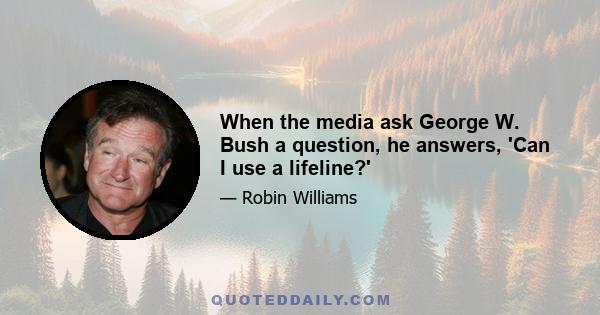 When the media ask George W. Bush a question, he answers, 'Can I use a lifeline?'

— Robin Williams

QUOTEDDAILY.COM